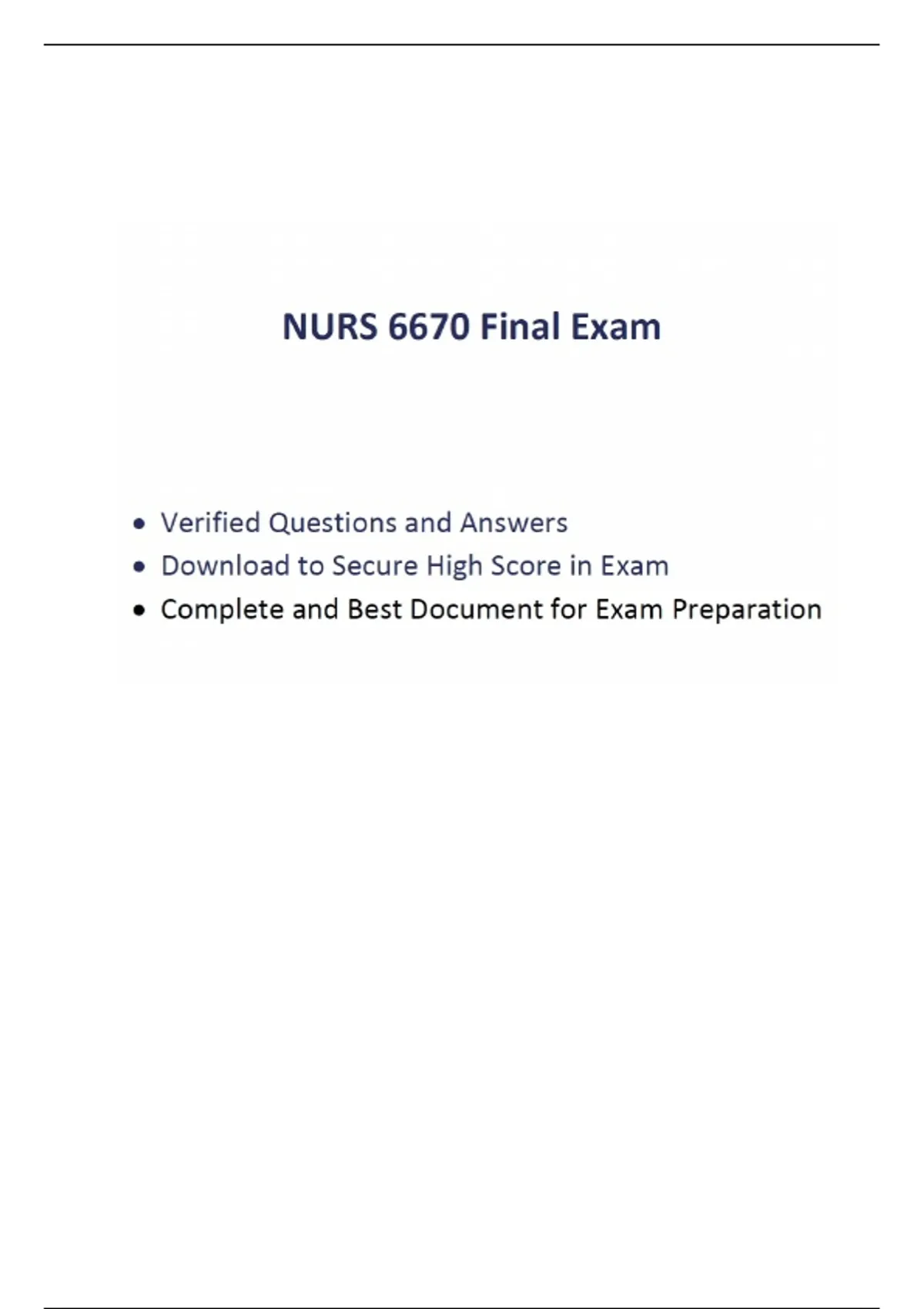 NURS 6670 Final Exam

• Verified Questions and Answers
• Download to Secure High Score in Exam
• Complete and Best Document for Exam Preparation